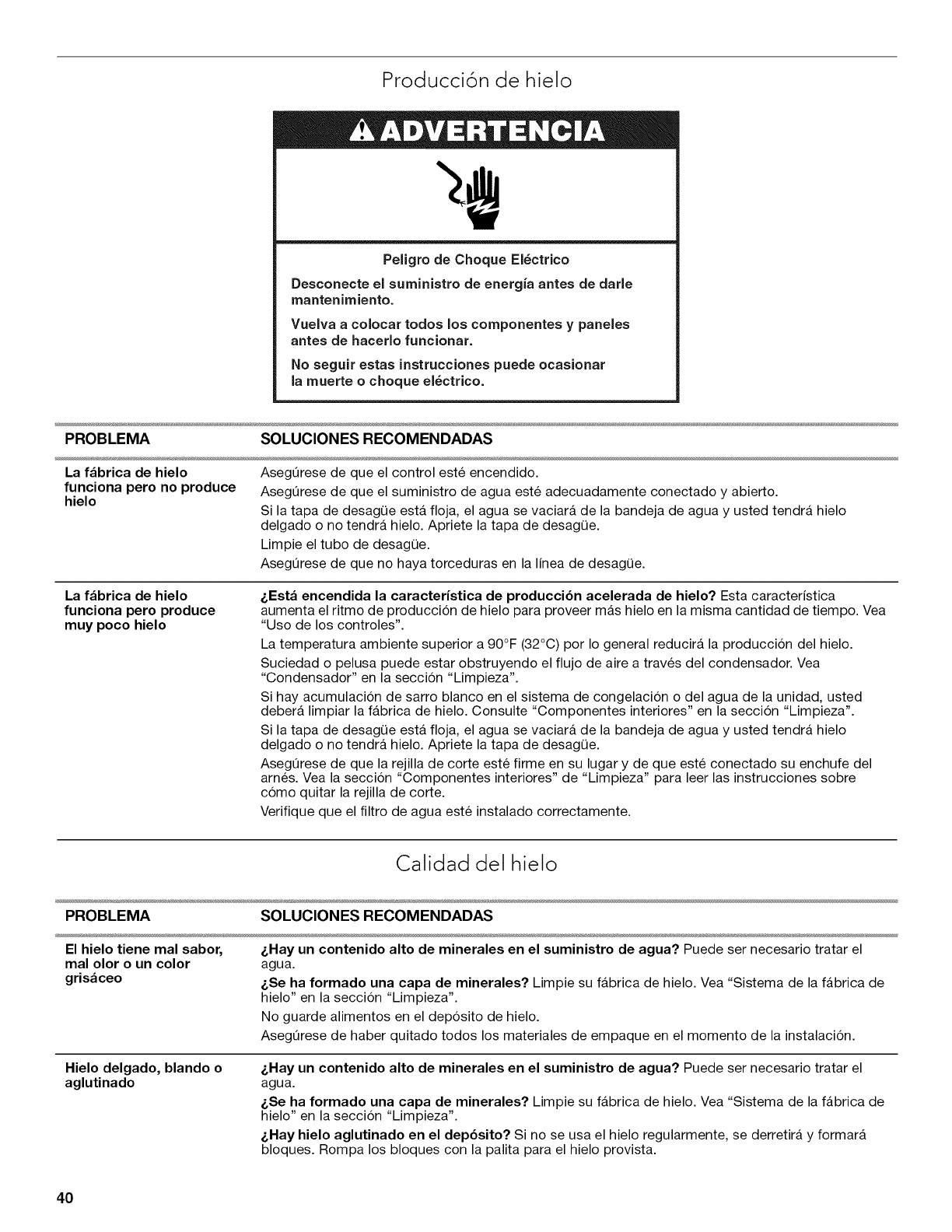 Producción de hielo

ADVERTENCIA

Peligro de Choque Eléctrico

Desconecte el suministro de energía antes de darle mantenimiento.

Vuelva a colocar todos los componentes y paneles antes de hacerlo funcionar.

No seguir estas instrucciones puede ocasionar la muerte o choque eléctrico.

| PROBLEMA | SOLUCIONES RECOMENDADAS |
|---|---|
| La fábrica de hielo funciona pero no produce hielo | Asegúrese de que el control esté encendido. Asegúrese de que el suministro de agua esté adecuadamente conectado y abierto. Si la tapa de desagüe está floja, el agua se vaciará de la bandeja de agua y usted tendrá hielo delgado o no tendrá hielo. Apriete la tapa de desagüe. Limpie el tubo de desagüe. Asegúrese de que no haya torceduras en la línea de desagüe. |
| La fábrica de hielo funciona pero produce muy poco hielo | ¿Está encendida la característica de producción acelerada de hielo? Esta característica aumenta el ritmo de producción de hielo para proveer más hielo en la misma cantidad de tiempo. Vea "Uso de los controles". La temperatura ambiente superior a 90°F (32°C) por lo general reducirá la producción del hielo. Suciedad o pelusa puede estar obstruyendo el flujo de aire a través del condensador. Vea "Condensador" en la sección "Limpieza". Si hay acumulación de sarro blanco en el sistema de congelación o del agua de la unidad, usted deberá limpiar la fábrica de hielo. Consulte "Componentes interiores" en la sección "Limpieza". Si la tapa de desagüe está floja, el agua se vaciará de la bandeja de agua y usted tendrá hielo delgado o no tendrá hielo. Apriete la tapa de desagüe. Asegúrese de que la rejilla de corte esté firme en su lugar y de que esté conectado su enchufe del arnés. Vea la sección "Componentes interiores" de "Limpieza" para leer las instrucciones sobre cómo quitar la rejilla de corte. Verifique que el filtro de agua esté instalado correctamente. |

Calidad del hielo

| PROBLEMA | SOLUCIONES RECOMENDADAS |
|---|---|
| El hielo tiene mal sabor, mal olor o un color grisáceo | ¿Hay un contenido alto de minerales en el suministro de agua? Puede ser necesario tratar el agua. ¿Se ha formado una capa de minerales? Limpie su fábrica de hielo. Vea "Sistema de la fábrica de hielo" en la sección "Limpieza". No guarde alimentos en el depósito de hielo. Asegúrese de haber quitado todos los materiales de empaque en el momento de la instalación. |
| Hielo delgado, blando o aglutinado | ¿Hay un contenido alto de minerales en el suministro de agua? Puede ser necesario tratar el agua. ¿Se ha formado una capa de minerales? Limpie su fábrica de hielo. Vea "Sistema de la fábrica de hielo" en la sección "Limpieza". ¿Hay hielo aglutinado en el depósito? Si no se usa el hielo regularmente, se derretirá y formará bloques. Rompa los bloques con la palita para el hielo provista. |

40